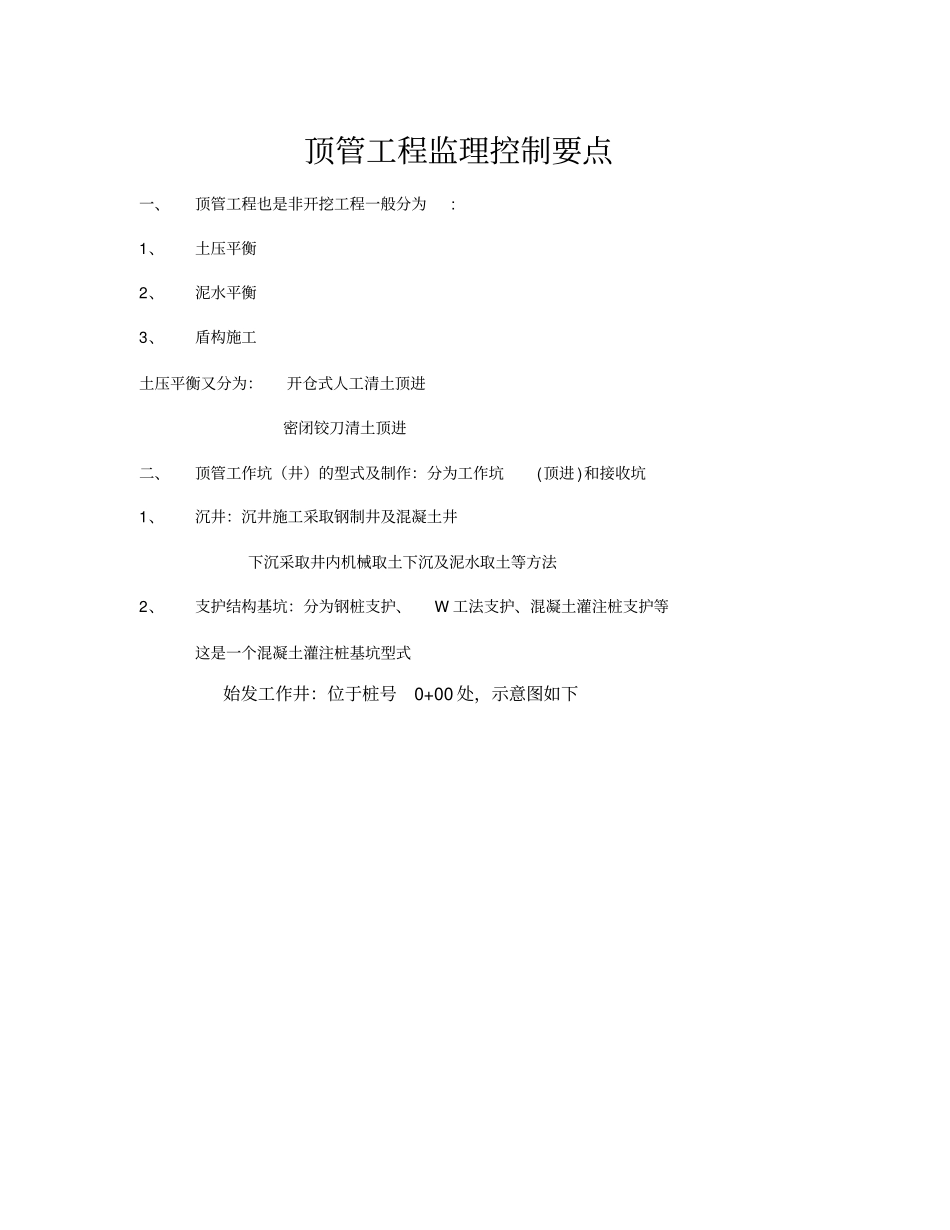 顶管工程监理控制要点

一、 顶管工程也是非开挖工程一般分为 :

1、 土压平衡

2、 泥水平衡

3、 盾构施工

土压平衡又分为: 开仓式人工清土顶进

密闭铰刀清土顶进

二、 顶管工作坑（井）的型式及制作：分为工作坑 (顶进)和接收坑

1、 沉井：沉井施工采取钢制井及混凝土井

下沉采取井内机械取土下沉及泥水取土等方法

2、 支护结构基坑：分为钢桩支护、 W工法支护、混凝土灌注桩支护等

这是一个混凝土灌注桩基坑型式

始发工作井：位于桩号 0+00处，示意图如下